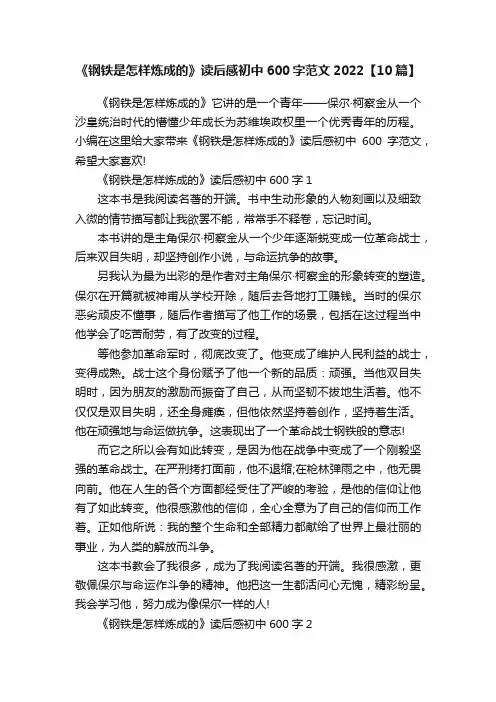 《钢铁是怎样炼成的》读后感初中 600 字范文 2022【10 篇】

《钢铁是怎样炼成的》它讲的是一个青年——保尔·柯察金从一个沙皇统治时代的懵懂少年成长为苏维埃政权里一个优秀青年的历程。小编在这里给大家带来《钢铁是怎样炼成的》读后感初中 600 字范文，希望大家喜欢!

《钢铁是怎样炼成的》读后感初中 600 字 1

这本书是我阅读名著的开端。书中生动形象的人物刻画以及细致入微的情节描写都让我欲罢不能，常常手不释卷，忘记时间。

本书讲的是主角保尔·柯察金从一个少年逐渐蜕变成一位革命战士，后来双目失明，却坚持创作小说，与命运抗争的故事。

另我认为最为出彩的是作者对主角保尔·柯察金的形象转变的塑造。保尔在开篇就被神甫从学校开除，随后去各地打工赚钱。当时的保尔恶劣顽皮不懂事，随后作者描写了他工作的场景，包括在这过程当中他学会了吃苦耐劳，有了改变的过程。

等他参加革命军时，彻底改变了。他变成了维护人民利益的战士，变得成熟。战士这个身份赋予了他一个新的品质：顽强。当他双目失明时，因为朋友的激励而振奋了自己，从而坚韧不拔地生活着。他不仅仅是双目失明，还全身瘫痪，但他依然坚持着创作，坚持着生活。他在顽强地与命运做抗争。这表现出了一个革命战士钢铁般的意志!

而它之所以会有如此转变，是因为他在战争中变成了一个刚毅坚强的革命战士。在严刑拷打面前，他不退缩;在枪林弹雨之中，他无畏向前。他在人生的各个方面都经受住了严峻的考验，是他的信仰让他有了如此转变。他很感激他的信仰，全心全意为了自己的信仰而工作着。正如他所说：我的整个生命和全部精力都献给了世界上最壮丽的事业，为人类的解放而斗争。

这本书教会了我很多，成为了我阅读名著的开端。我很感激，更敬佩保尔与命运作斗争的精神。他把这一生都活问心无愧，精彩纷呈。我会学习他，努力成为像保尔一样的人!

《钢铁是怎样炼成的》读后感初中 600 字 2